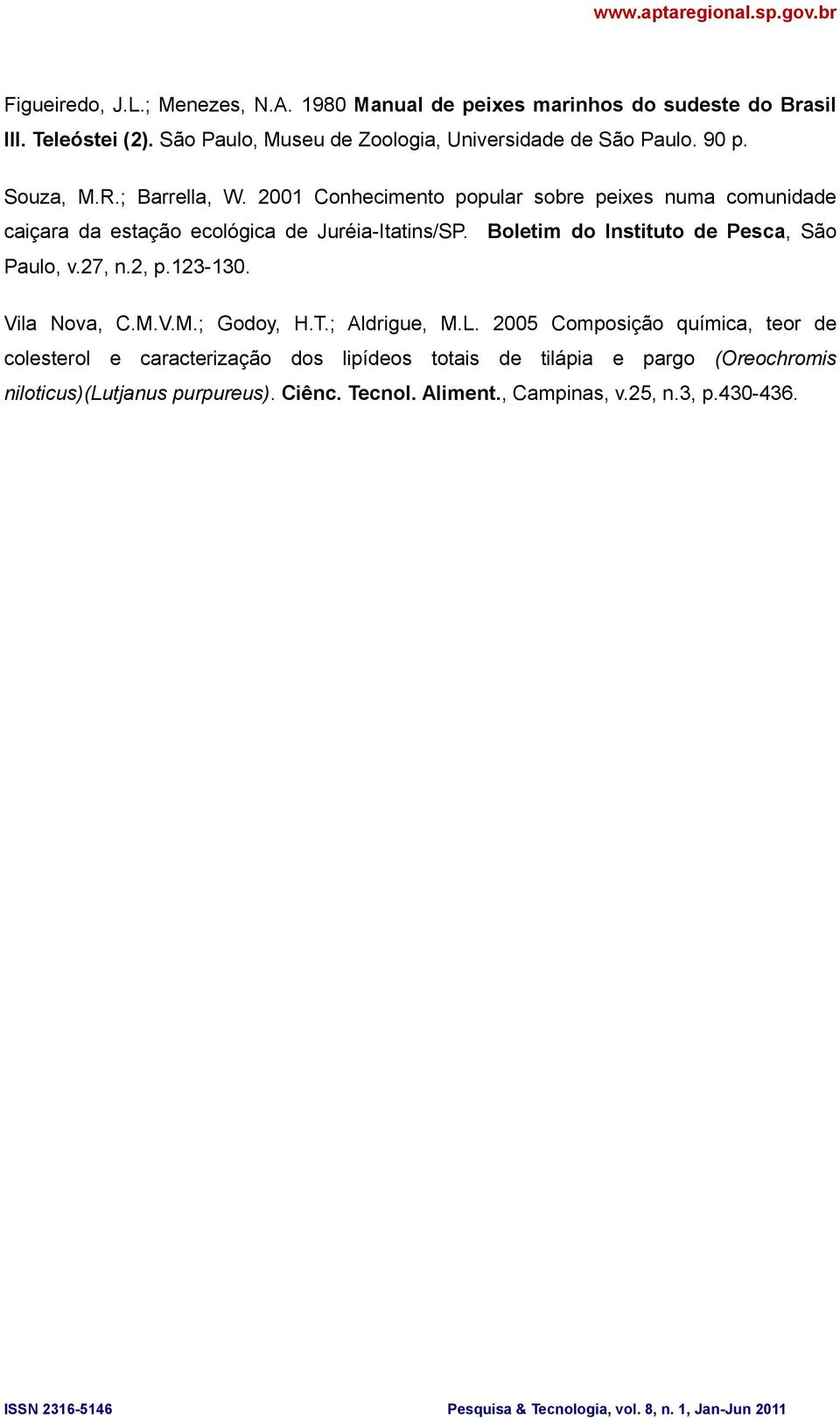 www.aptaregional.sp.gov.br

Figueiredo, J.L.; Menezes, N.A. 1980 Manual de peixes marinhos do sudeste do Brasil III. Teleóstei (2). São Paulo, Museu de Zoologia, Universidade de São Paulo. 90 p.

Souza, M.R.; Barrella, W. 2001 Conhecimento popular sobre peixes numa comunidade caiçara da estação ecológica de Juréia-Itatins/SP. Boletim do Instituto de Pesca, São Paulo, v.27, n.2, p.123-130.

Vila Nova, C.M.V.M.; Godoy, H.T.; Aldrigue, M.L. 2005 Composição química, teor de colesterol e caracterização dos lipídeos totais de tilápia e pargo (Oreochromis niloticus)(Lutjanus purpureus). Ciênc. Tecnol. Aliment., Campinas, v.25, n.3, p.430-436.

ISSN 2316-5146

Pesquisa & Tecnologia, vol. 8, n. 1, Jan-Jun 2011